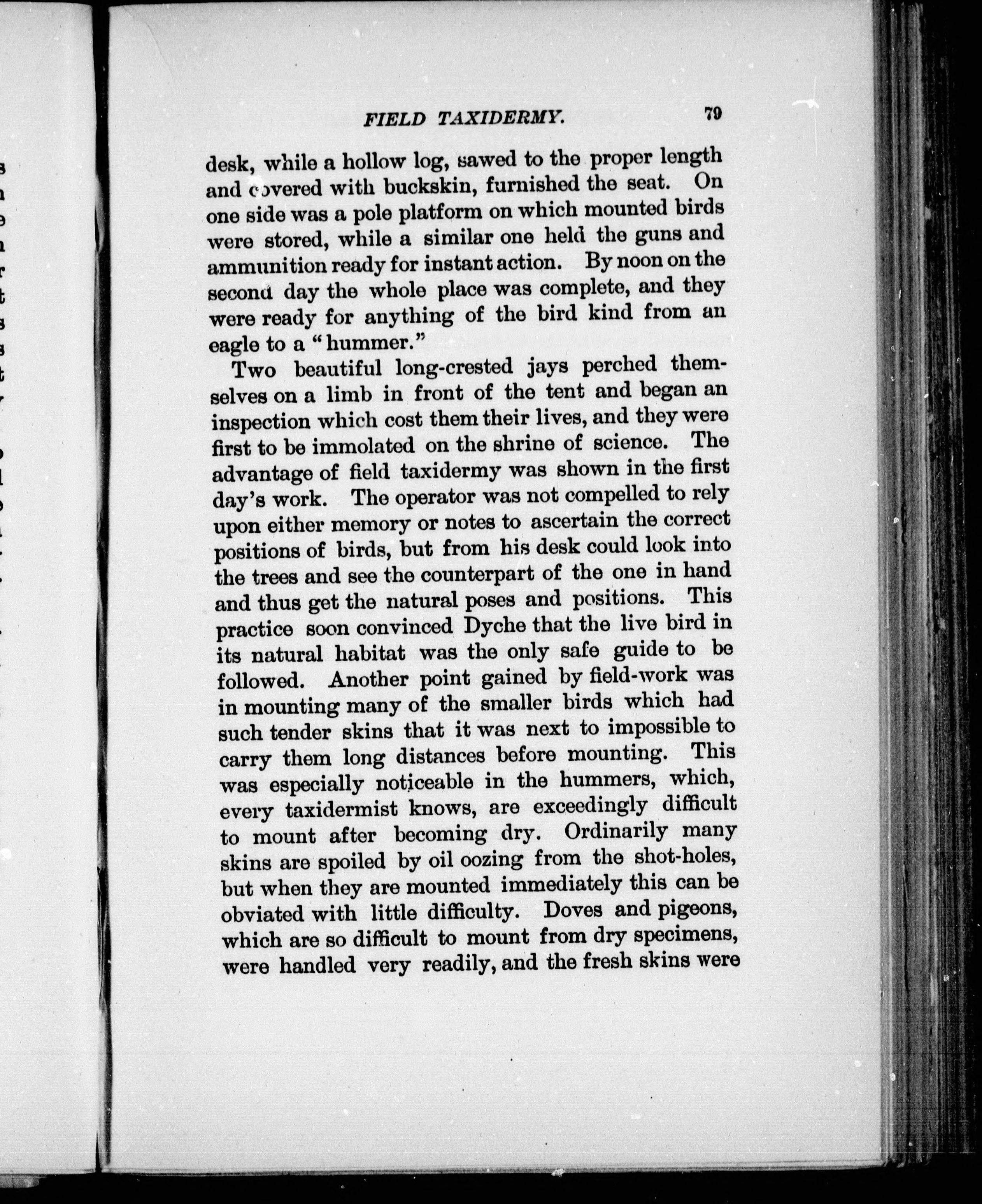 FIELD TAXIDERMY. 79

desk, while a hollow log, sawed to the proper length and covered with buckskin, furnished the seat. On one side was a pole platform on which mounted birds were stored, while a similar one held the guns and ammunition ready for instant action. By noon on the second day the whole place was complete, and they were ready for anything of the bird kind from an eagle to a "hummer."

Two beautiful long-crested jays perched themselves on a limb in front of the tent and began an inspection which cost them their lives, and they were first to be immolated on the shrine of science. The advantage of field taxidermy was shown in the first day's work. The operator was not compelled to rely upon either memory or notes to ascertain the correct positions of birds, but from his desk could look into the trees and see the counterpart of the one in hand and thus get the natural poses and positions. This practice soon convinced Dyche that the live bird in its natural habitat was the only safe guide to be followed. Another point gained by field-work was in mounting many of the smaller birds which had such tender skins that it was next to impossible to carry them long distances before mounting. This was especially noticeable in the hummers, which, every taxidermist knows, are exceedingly difficult to mount after becoming dry. Ordinarily many skins are spoiled by oil oozing from the shot-holes, but when they are mounted immediately this can be obviated with little difficulty. Doves and pigeons, which are so difficult to mount from dry specimens, were handled very readily, and the fresh skins were